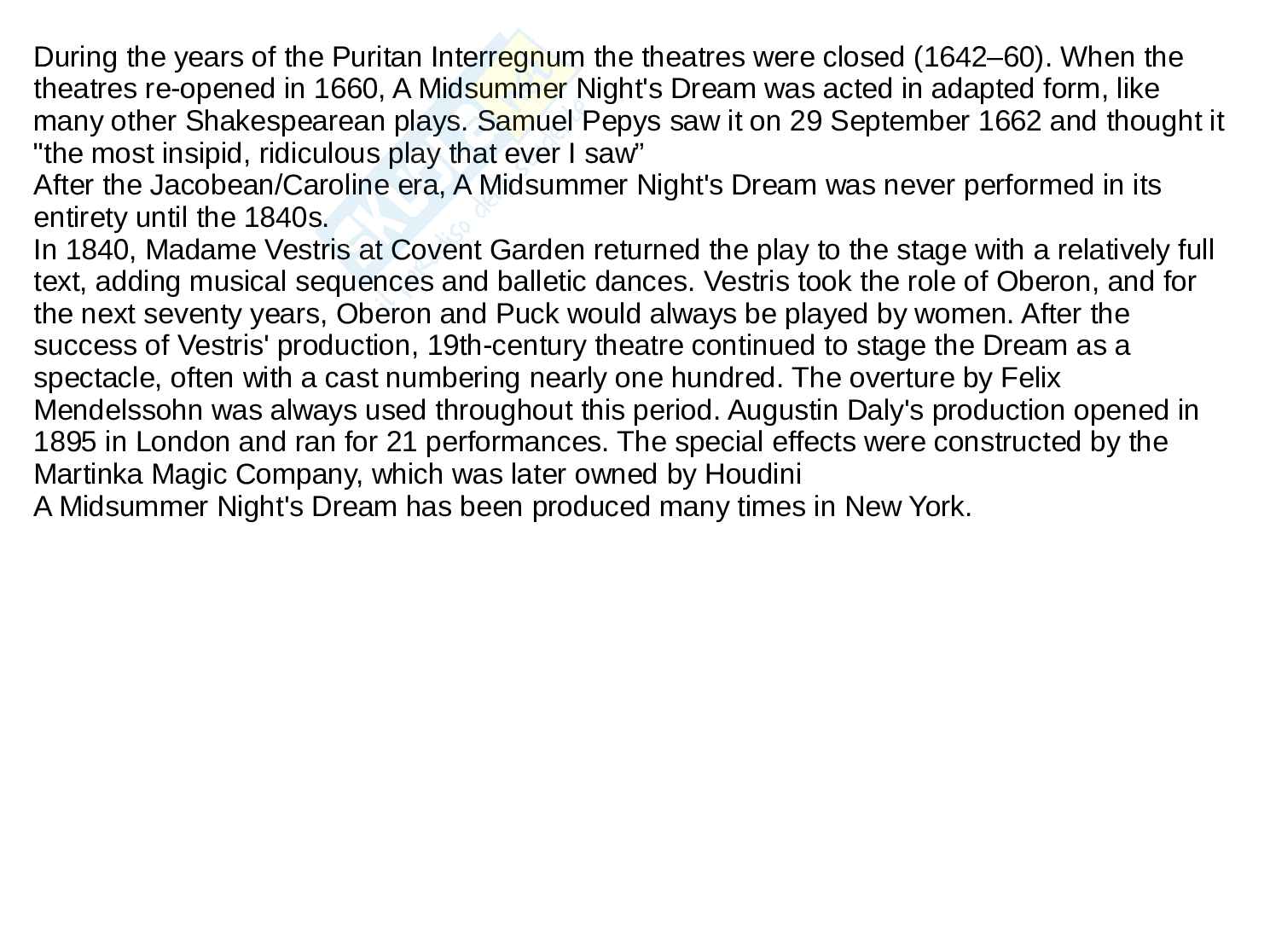 During the years of the Puritan Interregnum the theatres were closed (1642–60). When the theatres re-opened in 1660, A Midsummer Night's Dream was acted in adapted form, like many other Shakespearean plays. Samuel Pepys saw it on 29 September 1662 and thought it "the most insipid, ridiculous play that ever I saw"

After the Jacobean/Caroline era, A Midsummer Night's Dream was never performed in its entirety until the 1840s.

In 1840, Madame Vestris at Covent Garden returned the play to the stage with a relatively full text, adding musical sequences and balletic dances. Vestris took the role of Oberon, and for the next seventy years, Oberon and Puck would always be played by women. After the success of Vestris' production, 19th-century theatre continued to stage the Dream as a spectacle, often with a cast numbering nearly one hundred. The overture by Felix Mendelssohn was always used throughout this period. Augustin Daly's production opened in 1895 in London and ran for 21 performances. The special effects were constructed by the Martinka Magic Company, which was later owned by Houdini

A Midsummer Night's Dream has been produced many times in New York.